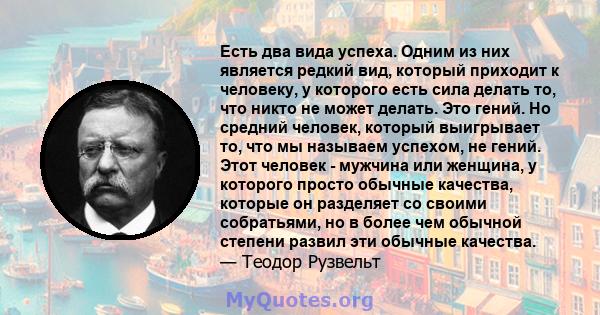 Есть два вида успеха. Одним из них является редкий вид, который приходит к человеку, у которого есть сила делать то, что никто не может делать. Это гений. Но средний человек, который выигрывает то, что мы называем успехом, не гений. Этот человек - мужчина или женщина, у которого просто обычные качества, которые он разделяет со своими собратьями, но в более чем обычной степени развил эти обычные качества.
— Теодор Рузвельт

MyQuotes.org